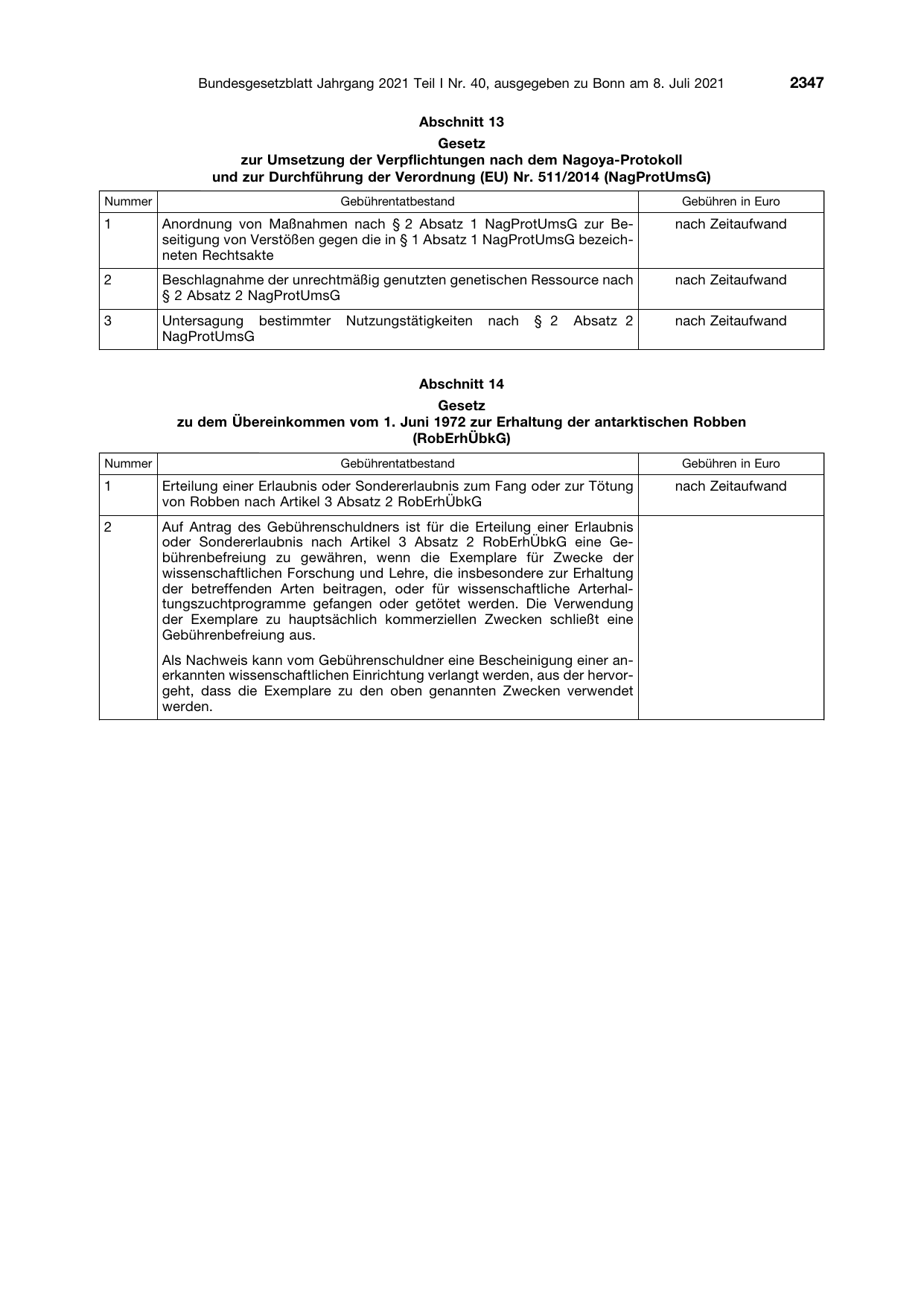 Bundesgesetzblatt Jahrgang 2021 Teil I Nr. 40, ausgegeben zu Bonn am 8. Juli 2021 2347

Abschnitt 13

Gesetz
zur Umsetzung der Verpflichtungen nach dem Nagoya-Protokoll
und zur Durchführung der Verordnung (EU) Nr. 511/2014 (NagProtUmsG)

| Nummer | Gebührentatbestand | Gebühren in Euro |
|---|---|---|
| 1 | Anordnung von Maßnahmen nach § 2 Absatz 1 NagProtUmsG zur Beseitigung von Verstößen gegen die in § 1 Absatz 1 NagProtUmsG bezeichneten Rechtsakte | nach Zeitaufwand |
| 2 | Beschlagnahme der unrechtmäßig genutzten genetischen Ressource nach § 2 Absatz 2 NagProtUmsG | nach Zeitaufwand |
| 3 | Untersagung bestimmter Nutzungstätigkeiten nach § 2 Absatz 2 NagProtUmsG | nach Zeitaufwand |

Abschnitt 14

Gesetz
zu dem Übereinkommen vom 1. Juni 1972 zur Erhaltung der antarktischen Robben
(RobErhÜbkG)

| Nummer | Gebührentatbestand | Gebühren in Euro |
|---|---|---|
| 1 | Erteilung einer Erlaubnis oder Sondererlaubnis zum Fang oder zur Tötung von Robben nach Artikel 3 Absatz 2 RobErhÜbkG | nach Zeitaufwand |
| 2 | Auf Antrag des Gebührenschuldners ist für die Erteilung einer Erlaubnis oder Sondererlaubnis nach Artikel 3 Absatz 2 RobErhÜbkG eine Gebührenbefreiung zu gewähren, wenn die Exemplare für Zwecke der wissenschaftlichen Forschung und Lehre, die insbesondere zur Erhaltung der betreffenden Arten beitragen, oder für wissenschaftliche Arterhaltungszuchtprogramme gefangen oder getötet werden. Die Verwendung der Exemplare zu hauptsächlich kommerziellen Zwecken schließt eine Gebührenbefreiung aus. Als Nachweis kann vom Gebührenschuldner eine Bescheinigung einer anerkannten wissenschaftlichen Einrichtung verlangt werden, aus der hervorgeht, dass die Exemplare zu den oben genannten Zwecken verwendet werden. | |